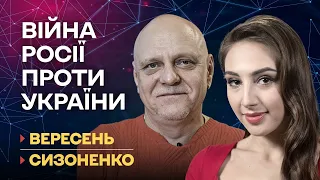 ВІЙНА РОСІЇ ПРОТИ УКРАЇНИ

ВЕРЕСЕНЬ
СИЗОНЕНКО